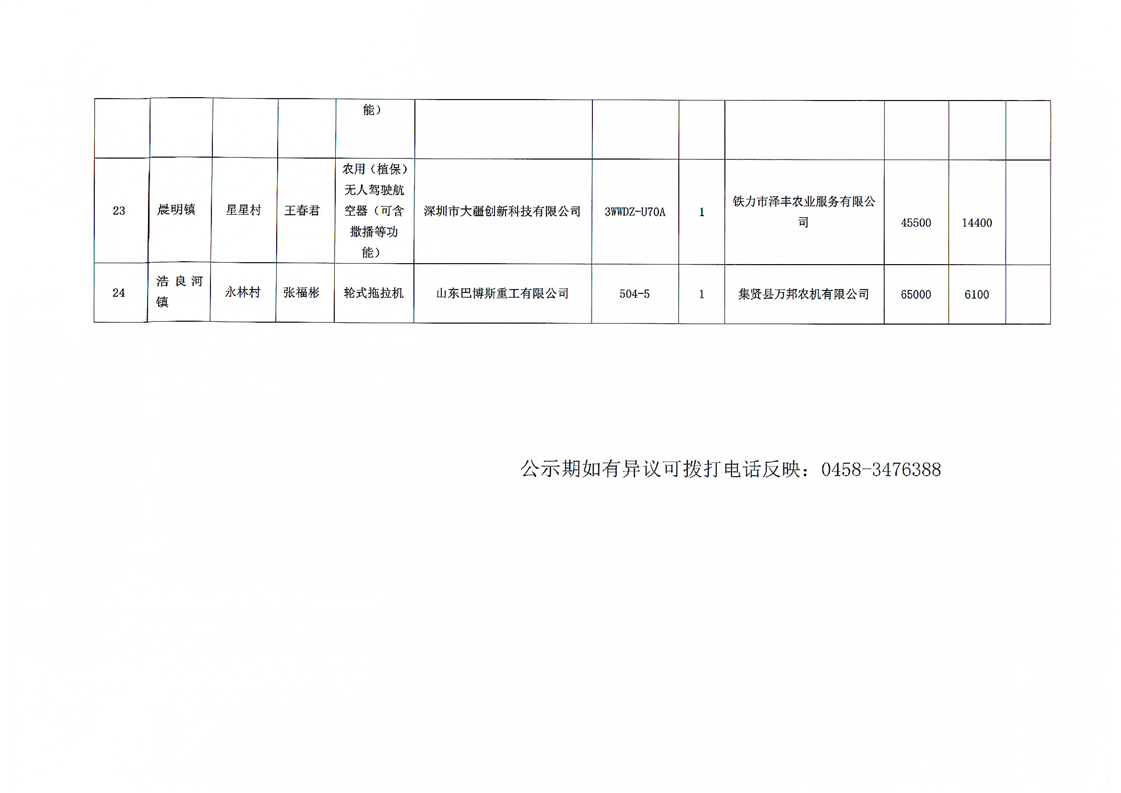 |  |  |  |  | 能） |  |  |  |  |  |  |  |
|---|---|---|---|---|---|---|---|---|---|---|---|
| 23 | 晨明镇 | 星星村 | 王春君 | 农用（植保）无人驾驶航空器（可含撒播等功能） | 深圳市大疆创新科技有限公司 | 3WWDZ-U70A | 1 | 铁力市泽丰农业服务有限公司 | 45500 | 14400 |  |
| 24 | 浩良河镇 | 永林村 | 张福彬 | 轮式拖拉机 | 山东巴博斯重工有限公司 | 504-5 | 1 | 集贤县万邦农机有限公司 | 65000 | 6100 |  |

公示期如有异议可拨打电话反映：0458-3476388